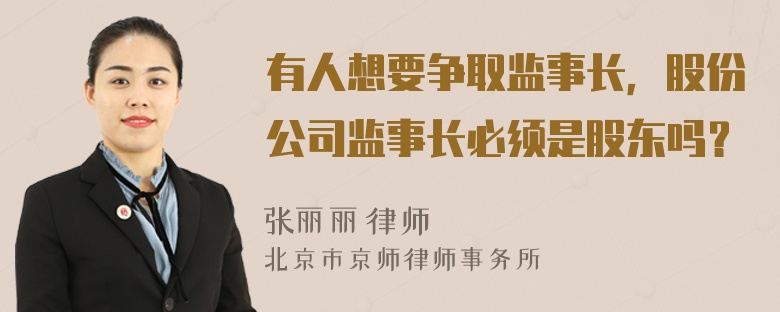 有人想要争取监事长，股份公司监事长必须是股东吗？

张丽丽 律师
北京市京师律师事务所